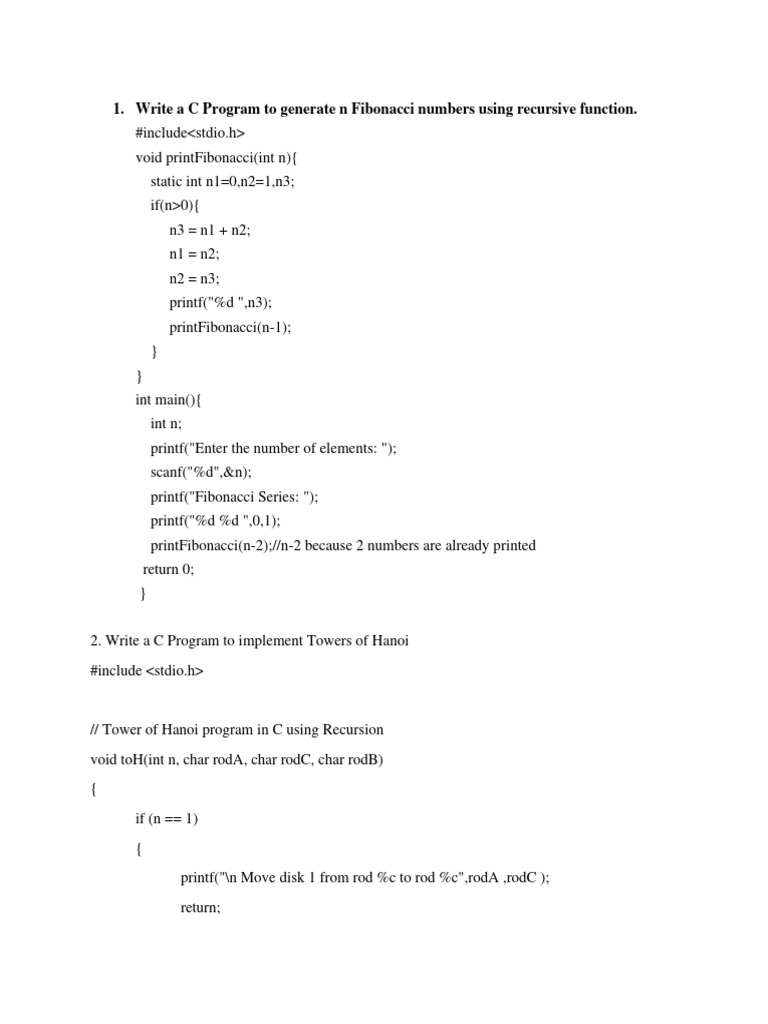 1. Write a C Program to generate n Fibonacci numbers using recursive function.

#include<stdio.h>
void printFibonacci(int n){
static int n1=0,n2=1,n3;
if(n>0){
n3 = n1 + n2;
n1 = n2;
n2 = n3;
printf("%d ",n3);
printFibonacci(n-1);
}
}
int main(){
int n;
printf("Enter the number of elements: ");
scanf("%d",&n);
printf("Fibonacci Series: ");
printf("%d %d ",0,1);
printFibonacci(n-2);//n-2 because 2 numbers are already printed
return 0;
}

2. Write a C Program to implement Towers of Hanoi

#include <stdio.h>

// Tower of Hanoi program in C using Recursion

void toH(int n, char rodA, char rodC, char rodB)

{

if (n == 1)

{

printf("\n Move disk 1 from rod %c to rod %c",rodA ,rodC );

return;